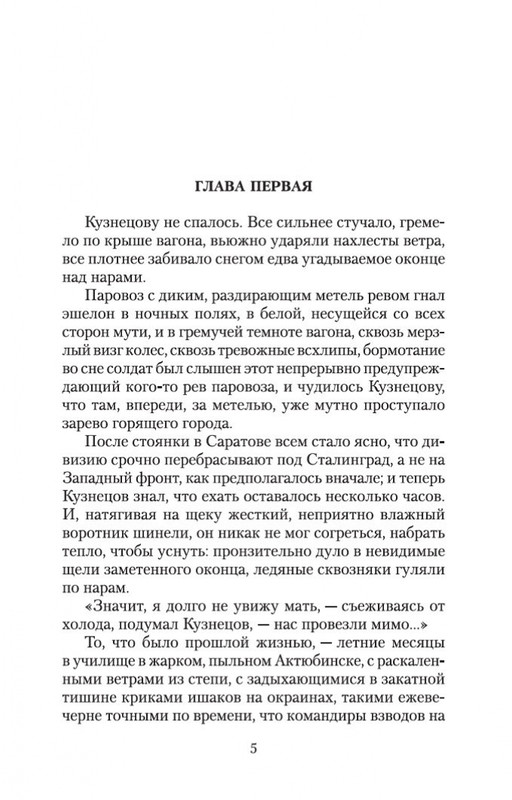 ГЛАВА ПЕРВАЯ

Кузнецову не спалось. Все сильнее стучало, гремело по крыше вагона, вьюжно ударяли нахлесты ветра, все плотнее забивало снегом едва угадываемое оконце над нарами.

Паровоз с диким, раздирающим метель ревом гнал эшелон в ночных полях, в белой, несущейся со всех сторон мути, и в гремучей темноте вагона, сквозь мерзлый визг колес, сквозь тревожные всхлипы, бормотание во сне солдат был слышен этот непрерывно предупреждающий кого-то рев паровоза, и чудилось Кузнецову, что там, впереди, за метелью, уже мутно проступало зарево горящего города.

После стоянки в Саратове всем стало ясно, что дивизию срочно перебрасывают под Сталинград, а не на Западный фронт, как предполагалось вначале; и теперь Кузнецов знал, что ехать оставалось несколько часов. И, натягивая на щеку жесткий, неприятно влажный воротник шинели, он никак не мог согреться, набрать тепло, чтобы уснуть: пронзительно дуло в невидимые щели заметенного оконца, ледяные сквозняки гуляли по нарам.

«Значит, я долго не увижу мать, — съеживаясь от холода, подумал Кузнецов, — нас провезли мимо...»

То, что было прошлой жизнью, — летние месяцы в училище в жарком, пыльном Актюбинске, с раскаленными ветрами из степи, с задыхающимися в закатной тишине криками ишаков на окраинах, такими ежевечерне точными по времени, что командиры взводов на

5